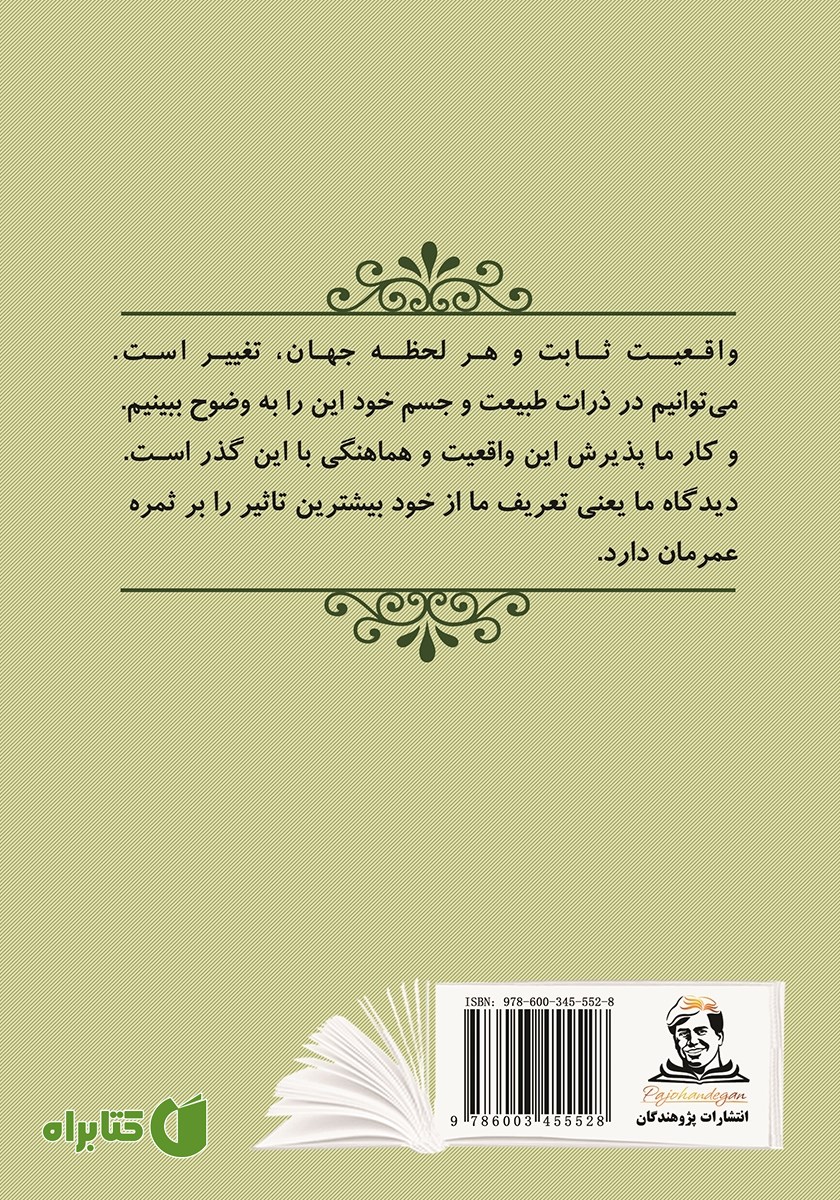 واقعیت ثابت و هر لحظه جهان، تغییر است. می‌توانیم در ذرات طبیعت و جسم خود این را به وضوح ببینیم. و کار ما پذیرش این واقعیت و هماهنگی با این گذر است. دیدگاه ما یعنی تعریف ما از خود بیشترین تاثیر را بر ثمره عمرمان دارد.

ISBN: 978-600-345-552-8

9 786003 455528

Pajohandegan
انتشارات پژوهندگان

کتابراه